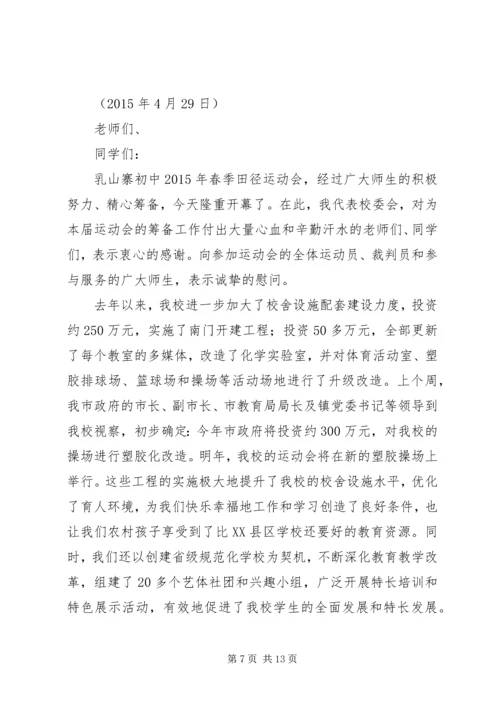 （2015 年 4 月 29 日）

老师们、

同学们：

乳山寨初中 2015 年春季田径运动会，经过广大师生的积极努力、精心筹备，今天隆重开幕了。在此，我代表校委会，对为本届运动会的筹备工作付出大量心血和辛勤汗水的老师们、同学们，表示衷心的感谢。向参加运动会的全体运动员、裁判员和参与服务的广大师生，表示诚挚的慰问。

去年以来，我校进一步加大了校舍设施配套建设力度，投资约 250 万元，实施了南门开建工程；投资 50 多万元，全部更新了每个教室的多媒体，改造了化学实验室，并对体育活动室、塑胶排球场、篮球场和操场等活动场地进行了升级改造。上个周，我市政府的市长、副市长、市教育局局长及镇党委书记等领导到我校视察，初步确定：今年市政府将投资约 300 万元，对我校的操场进行塑胶化改造。明年，我校的运动会将在新的塑胶操场上举行。这些工程的实施极大地提升了我校的校舍设施水平，优化了育人环境，为我们快乐幸福地工作和学习创造了良好条件，也让我们农村孩子享受到了比 XX 县区学校还要好的教育资源。同时，我们还以创建省级规范化学校为契机，不断深化教育教学改革，组建了 20 多个艺体社团和兴趣小组，广泛开展特长培训和特色展示活动，有效地促进了我校学生的全面发展和特长发展。

第 7 页 共 13 页